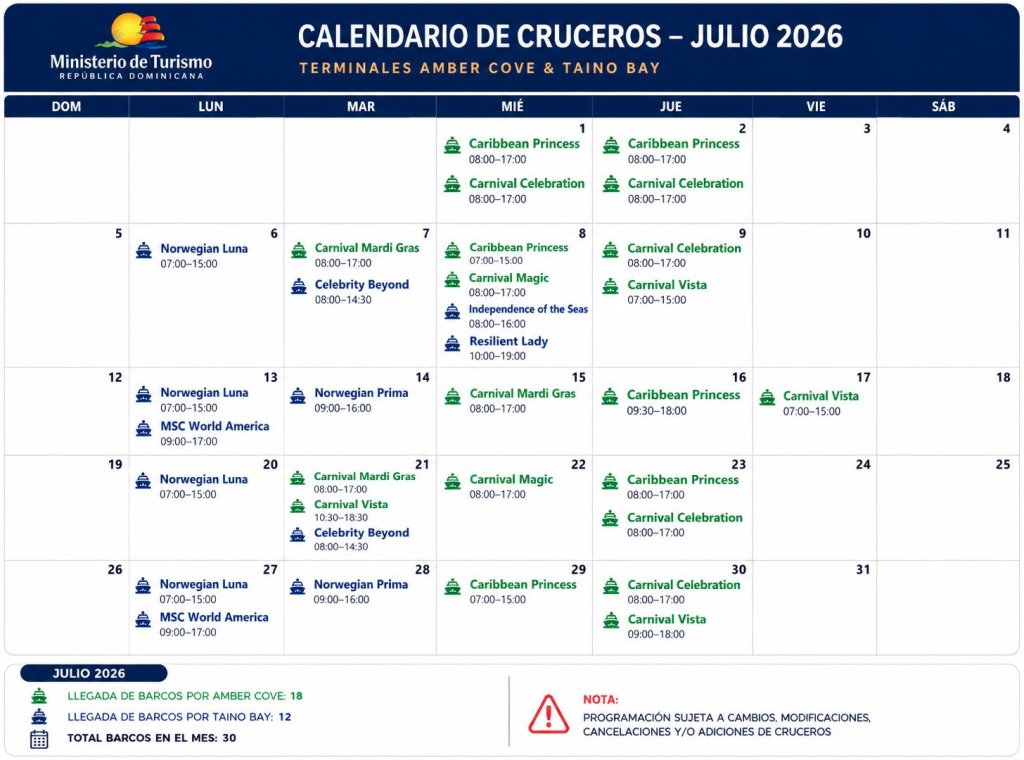 Ministerio de Turismo
REPÚBLICA DOMINICANA

CALENDARIO DE CRUCEROS – JULIO 2026
TERMINALES AMBER COVE & TAINO BAY

| DOM | LUN | MAR | MIÉ | JUE | VIE | SÁB |
|---|---|---|---|---|---|---|
| | | | 1 Caribbean Princess 08:00–17:00 Carnival Celebration 08:00–17:00 | 2 Caribbean Princess 08:00–17:00 Carnival Celebration 08:00–17:00 | 3 | 4 |
| 5 | 6 Norwegian Luna 07:00–15:00 | 7 Carnival Mardi Gras 08:00–17:00 Celebrity Beyond 08:00–14:30 | 8 Caribbean Princess 07:00–15:00 Carnival Magic 08:00–17:00 Independence of the Seas 08:00–16:00 Resilient Lady 10:00–19:00 | 9 Carnival Celebration 08:00–17:00 Carnival Vista 07:00–15:00 | 10 | 11 |
| 12 | 13 Norwegian Luna 07:00–15:00 MSC World America 09:00–17:00 | 14 Norwegian Prima 09:00–16:00 | 15 Carnival Mardi Gras 08:00–17:00 | 16 Caribbean Princess 09:30–18:00 | 17 Carnival Vista 07:00–15:00 | 18 |
| 19 | 20 Norwegian Luna 07:00–15:00 | 21 Carnival Mardi Gras 08:00–17:00 Carnival Vista 10:30–18:30 Celebrity Beyond 08:00–14:30 | 22 Carnival Magic 08:00–17:00 | 23 Caribbean Princess 08:00–17:00 Carnival Celebration 08:00–17:00 | 24 | 25 |
| 26 | 27 Norwegian Luna 07:00–15:00 MSC World America 09:00–17:00 | 28 Norwegian Prima 09:00–16:00 | 29 Caribbean Princess 07:00–15:00 | 30 Carnival Celebration 08:00–17:00 Carnival Vista 09:00–18:00 | 31 | |

JULIO 2026
LLEGADA DE BARCOS POR AMBER COVE: 18
LLEGADA DE BARCOS POR TAINO BAY: 12
TOTAL BARCOS EN EL MES: 30

NOTA:
PROGRAMACIÓN SUJETA A CAMBIOS, MODIFICACIONES, CANCELACIONES Y/O ADICIONES DE CRUCEROS